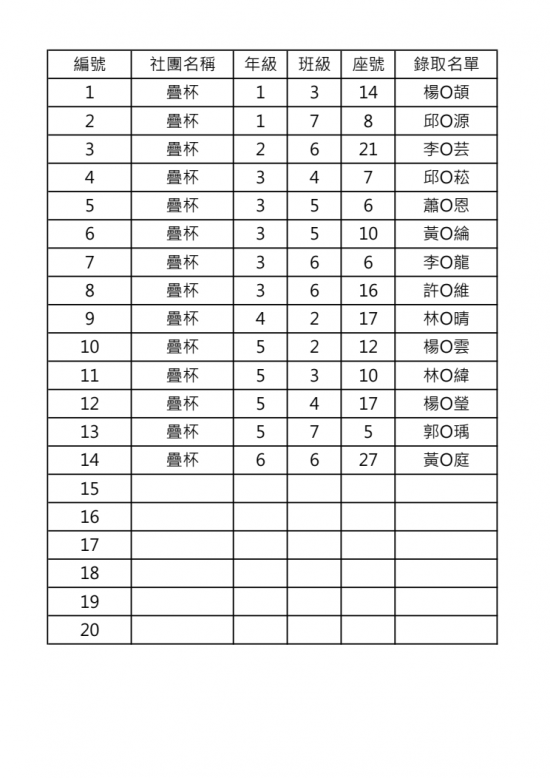 | 編號 | 社團名稱 | 年級 | 班級 | 座號 | 錄取名單 |
|---|---|---|---|---|---|
| 1 | 疊杯 | 1 | 3 | 14 | 楊O頡 |
| 2 | 疊杯 | 1 | 7 | 8 | 邱O源 |
| 3 | 疊杯 | 2 | 6 | 21 | 李O芸 |
| 4 | 疊杯 | 3 | 4 | 7 | 邱O菘 |
| 5 | 疊杯 | 3 | 5 | 6 | 蕭O恩 |
| 6 | 疊杯 | 3 | 5 | 10 | 黃O綸 |
| 7 | 疊杯 | 3 | 6 | 6 | 李O龍 |
| 8 | 疊杯 | 3 | 6 | 16 | 許O維 |
| 9 | 疊杯 | 4 | 2 | 17 | 林O晴 |
| 10 | 疊杯 | 5 | 2 | 12 | 楊O雲 |
| 11 | 疊杯 | 5 | 3 | 10 | 林O緯 |
| 12 | 疊杯 | 5 | 4 | 17 | 楊O瑩 |
| 13 | 疊杯 | 5 | 7 | 5 | 郭O瑀 |
| 14 | 疊杯 | 6 | 6 | 27 | 黃O庭 |
| 15 | | | | | |
| 16 | | | | | |
| 17 | | | | | |
| 18 | | | | | |
| 19 | | | | | |
| 20 | | | | | |